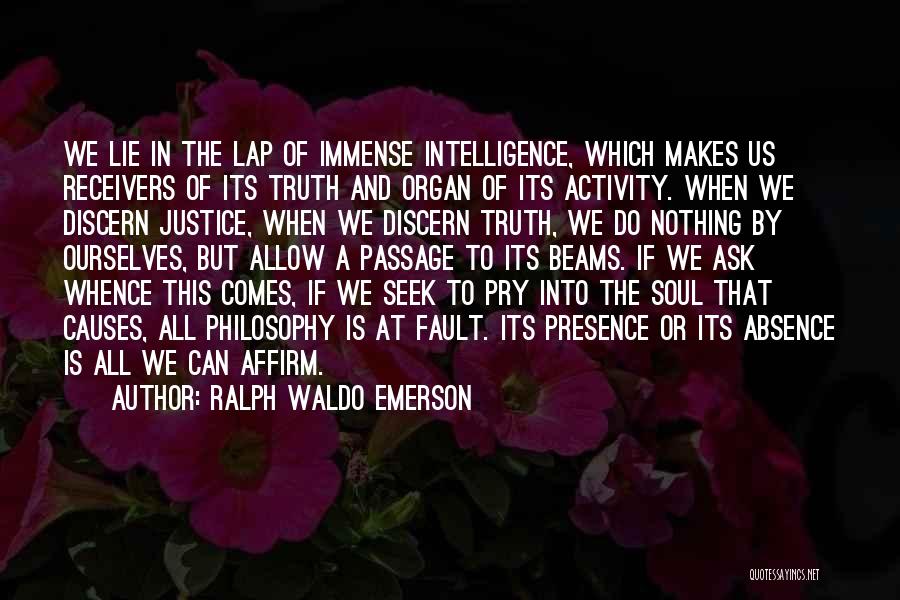 WE LIE IN THE LAP OF IMMENSE INTELLIGENCE, WHICH MAKES US RECEIVERS OF ITS TRUTH AND ORGAN OF ITS ACTIVITY. WHEN WE DISCERN JUSTICE, WHEN WE DISCERN TRUTH, WE DO NOTHING BY OURSELVES, BUT ALLOW A PASSAGE TO ITS BEAMS. IF WE ASK WHENCE THIS COMES, IF WE SEEK TO PRY INTO THE SOUL THAT CAUSES, ALL PHILOSOPHY IS AT FAULT. ITS PRESENCE OR ITS ABSENCE IS ALL WE CAN AFFIRM.

AUTHOR: RALPH WALDO EMERSON

QUOTESSAYINGS.NET